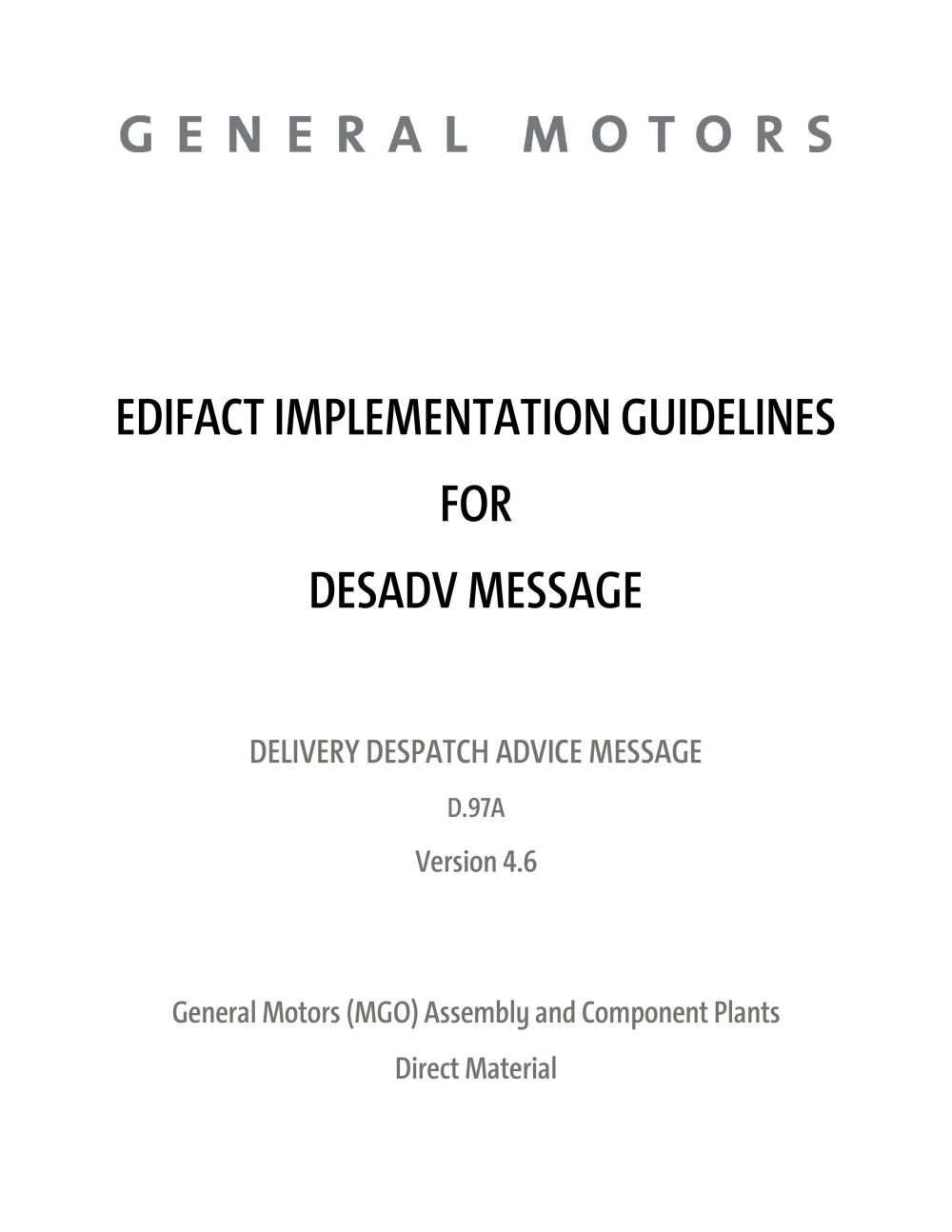 GENERAL MOTORS

EDIFACT IMPLEMENTATION GUIDELINES

FOR

DESADV MESSAGE

DELIVERY DESPATCH ADVICE MESSAGE

D.97A

Version 4.6

General Motors (MGO) Assembly and Component Plants

Direct Material